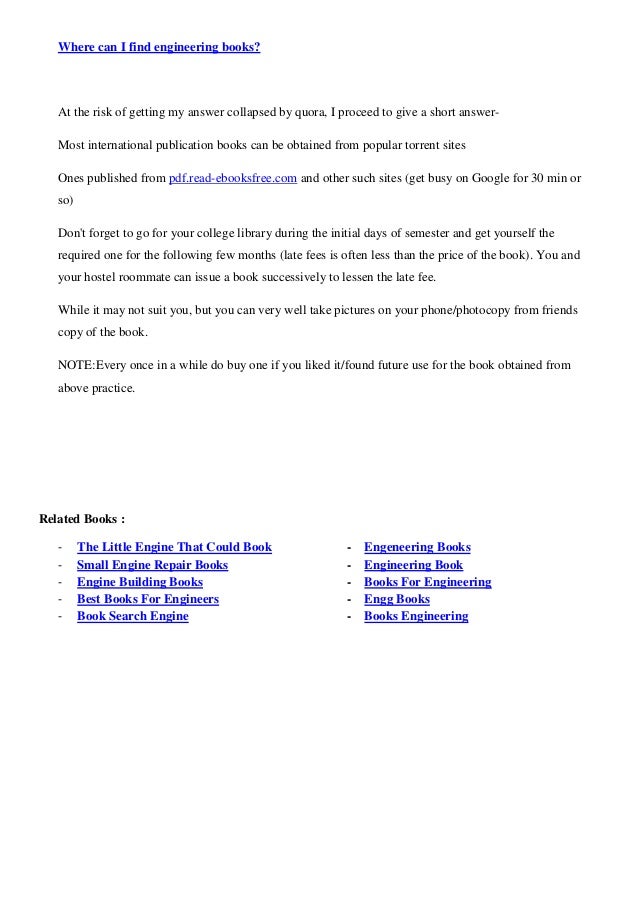 Where can I find engineering books?

At the risk of getting my answer collapsed by quora, I proceed to give a short answer-

Most international publication books can be obtained from popular torrent sites

Ones published from pdf.read-ebooksfree.com and other such sites (get busy on Google for 30 min or so)

Don't forget to go for your college library during the initial days of semester and get yourself the required one for the following few months (late fees is often less than the price of the book). You and your hostel roommate can issue a book successively to lessen the late fee.

While it may not suit you, but you can very well take pictures on your phone/photocopy from friends copy of the book.

NOTE:Every once in a while do buy one if you liked it/found future use for the book obtained from above practice.

Related Books :

- The Little Engine That Could Book
- Small Engine Repair Books
- Engine Building Books
- Best Books For Engineers
- Book Search Engine

- Engeneering Books
- Engineering Book
- Books For Engineering
- Engg Books
- Books Engineering